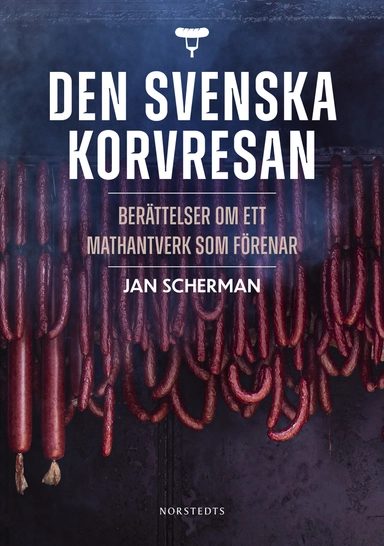 DEN SVENSKA KORVRESAN

BERÄTTELSER OM ETT MATHANTVERK SOM FÖRENAR

JAN SCHERMAN

NORSTEDTS